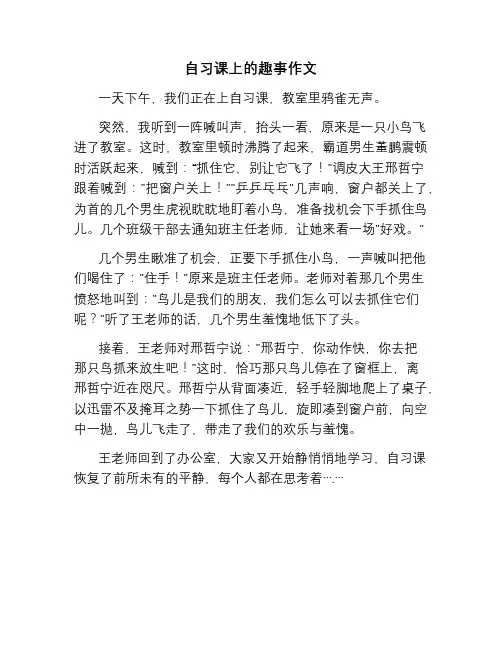 自习课上的趣事作文

一天下午，我们正在上自习课，教室里鸦雀无声。

突然，我听到一阵喊叫声，抬头一看，原来是一只小鸟飞进了教室。这时，教室里顿时沸腾了起来，霸道男生董鹏震顿时活跃起来，喊到："抓住它，别让它飞了！"调皮大王邢哲宁跟着喊到："把窗户关上！""乒乒乓乓"几声响，窗户都关上了，为首的几个男生虎视眈眈地盯着小鸟，准备找机会下手抓住鸟儿。几个班级干部去通知班主任老师，让她来看一场"好戏。"

几个男生瞅准了机会，正要下手抓住小鸟，一声喊叫把他们喝住了："住手！"原来是班主任老师。老师对着那几个男生愤怒地叫到："鸟儿是我们的朋友，我们怎么可以去抓住它们呢？"听了王老师的话，几个男生羞愧地低下了头。

接着，王老师对邢哲宁说："邢哲宁，你动作快，你去把那只鸟抓来放生吧！"这时，恰巧那只鸟儿停在了窗框上，离邢哲宁近在咫尺。邢哲宁从背面凑近，轻手轻脚地爬上了桌子，以迅雷不及掩耳之势一下抓住了鸟儿，旋即凑到窗户前，向空中一抛，鸟儿飞走了，带走了我们的欢乐与羞愧。

王老师回到了办公室，大家又开始静悄悄地学习，自习课恢复了前所未有的平静，每个人都在思考着……